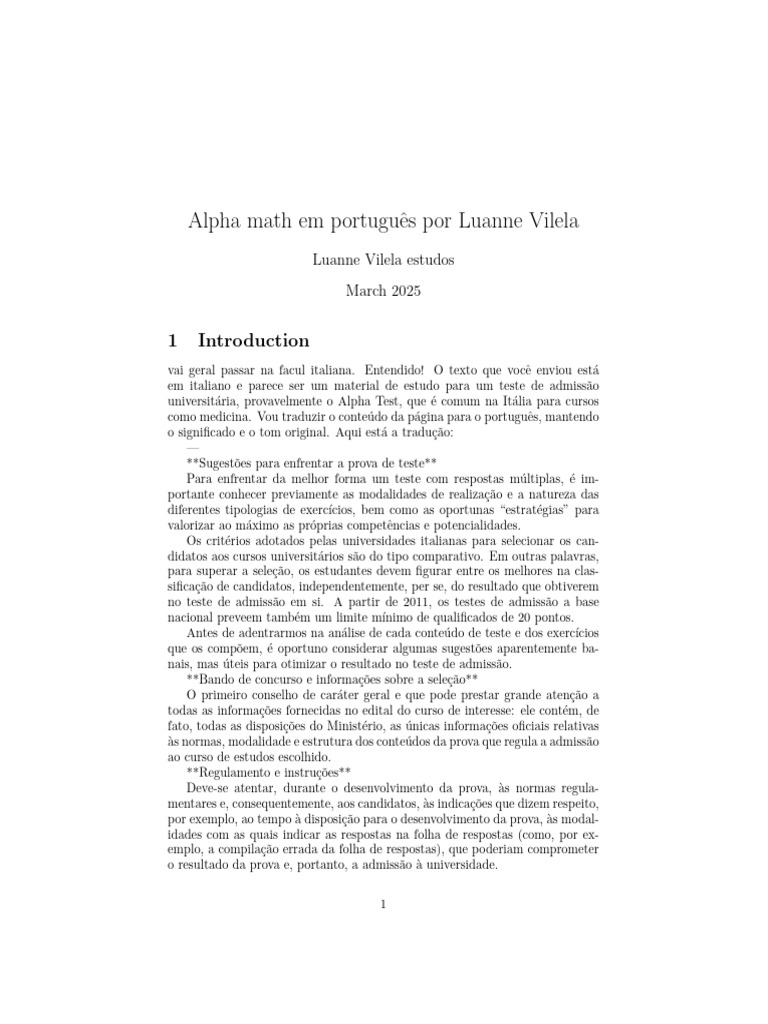 Alpha math em português por Luanne Vilela

Luanne Vilela estudos

March 2025

1 Introduction

vai geral passar na facul italiana. Entendido! O texto que você enviou está em italiano e parece ser um material de estudo para um teste de admissão universitária, provavelmente o Alpha Test, que é comum na Itália para cursos como medicina. Vou traduzir o conteúdo da página para o português, mantendo o significado e o tom original. Aqui está a tradução:

—

**Sugestões para enfrentar a prova de teste**

Para enfrentar da melhor forma um teste com respostas múltiplas, é importante conhecer previamente as modalidades de realização e a natureza das diferentes tipologias de exercícios, bem como as oportunas "estratégias" para valorizar ao máximo as próprias competências e potencialidades.

Os critérios adotados pelas universidades italianas para selecionar os candidatos aos cursos universitários são do tipo comparativo. Em outras palavras, para superar a seleção, os estudantes devem figurar entre os melhores na classificação de candidatos, independentemente, per se, do resultado que obtiverem no teste de admissão em si. A partir de 2011, os testes de admissão a base nacional preveem também um limite mínimo de qualificados de 20 pontos.

Antes de adentrarmos na análise de cada conteúdo de teste e dos exercícios que os compõem, é oportuno considerar algumas sugestões aparentemente banais, mas úteis para otimizar o resultado no teste de admissão.

**Bando de concurso e informações sobre a seleção**

O primeiro conselho de caráter geral e que pode prestar grande atenção a todas as informações fornecidas no edital do curso de interesse: ele contém, de fato, todas as disposições do Ministério, as únicas informações oficiais relativas às normas, modalidade e estrutura dos conteúdos da prova que regula a admissão ao curso de estudos escolhido.

**Regulamento e instruções**

Deve-se atentar, durante o desenvolvimento da prova, às normas regulamentares e, consequentemente, aos candidatos, às indicações que dizem respeito, por exemplo, ao tempo à disposição para o desenvolvimento da prova, às modalidades com as quais indicar as respostas na folha de respostas (como, por exemplo, a compilação errada da folha de respostas), que poderiam comprometer o resultado da prova e, portanto, a admissão à universidade.

1